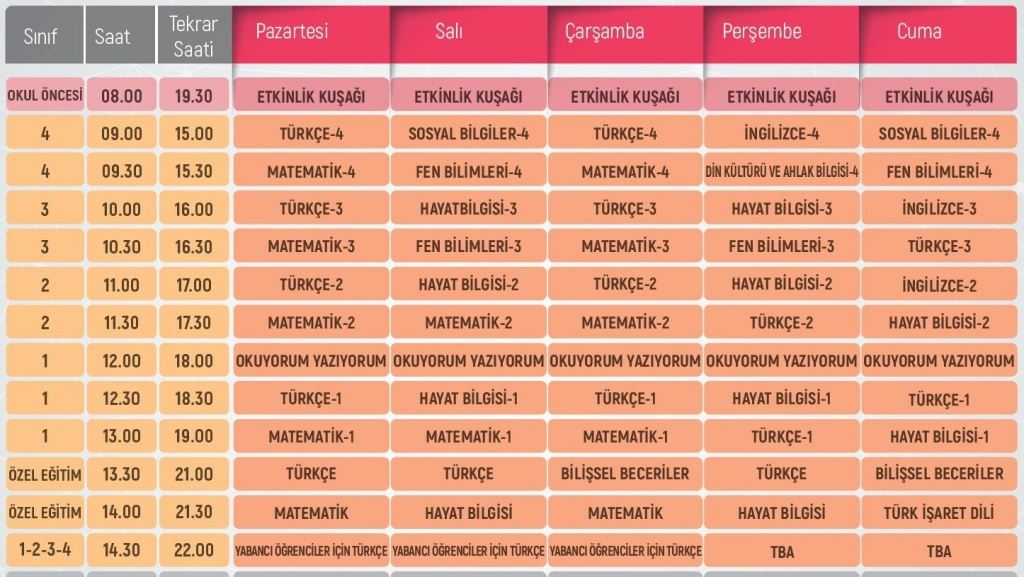 | Sınıf | Saat | Tekrar Saati | Pazartesi | Salı | Çarşamba | Perşembe | Cuma |
|---|---|---|---|---|---|---|---|
| OKUL ÖNCESİ | 08.00 | 19.30 | ETKİNLİK KUŞAĞI | ETKİNLİK KUŞAĞI | ETKİNLİK KUŞAĞI | ETKİNLİK KUŞAĞI | ETKİNLİK KUŞAĞI |
| 4 | 09.00 | 15.00 | TÜRKÇE-4 | SOSYAL BİLGİLER-4 | TÜRKÇE-4 | İNGİLİZCE-4 | SOSYAL BİLGİLER-4 |
| 4 | 09.30 | 15.30 | MATEMATİK-4 | FEN BİLİMLERİ-4 | MATEMATİK-4 | DİN KÜLTÜRÜ VE AHLAK BİLGİSİ-4 | FEN BİLİMLERİ-4 |
| 3 | 10.00 | 16.00 | TÜRKÇE-3 | HAYATBİLGİSİ-3 | TÜRKÇE-3 | HAYAT BİLGİSİ-3 | İNGİLİZCE-3 |
| 3 | 10.30 | 16.30 | MATEMATİK-3 | FEN BİLİMLERİ-3 | MATEMATİK-3 | FEN BİLİMLERİ-3 | TÜRKÇE-3 |
| 2 | 11.00 | 17.00 | TÜRKÇE-2 | HAYAT BİLGİSİ-2 | TÜRKÇE-2 | HAYAT BİLGİSİ-2 | İNGİLİZCE-2 |
| 2 | 11.30 | 17.30 | MATEMATİK-2 | MATEMATİK-2 | MATEMATİK-2 | TÜRKÇE-2 | HAYAT BİLGİSİ-2 |
| 1 | 12.00 | 18.00 | OKUYORUM YAZIYORUM | OKUYORUM YAZIYORUM | OKUYORUM YAZIYORUM | OKUYORUM YAZIYORUM | OKUYORUM YAZIYORUM |
| 1 | 12.30 | 18.30 | TÜRKÇE-1 | HAYAT BİLGİSİ-1 | TÜRKÇE-1 | HAYAT BİLGİSİ-1 | TÜRKÇE-1 |
| 1 | 13.00 | 19.00 | MATEMATİK-1 | MATEMATİK-1 | MATEMATİK-1 | TÜRKÇE-1 | HAYAT BİLGİSİ-1 |
| ÖZEL EĞİTİM | 13.30 | 21.00 | TÜRKÇE | TÜRKÇE | BİLİŞSEL BECERİLER | TÜRKÇE | BİLİŞSEL BECERİLER |
| ÖZEL EĞİTİM | 14.00 | 21.30 | MATEMATİK | HAYAT BİLGİSİ | MATEMATİK | HAYAT BİLGİSİ | TÜRK İŞARET DİLİ |
| 1-2-3-4 | 14.30 | 22.00 | YABANCI ÖĞRENCİLER İÇİN TÜRKÇE | YABANCI ÖĞRENCİLER İÇİN TÜRKÇE | YABANCI ÖĞRENCİLER İÇİN TÜRKÇE | TBA | TBA |